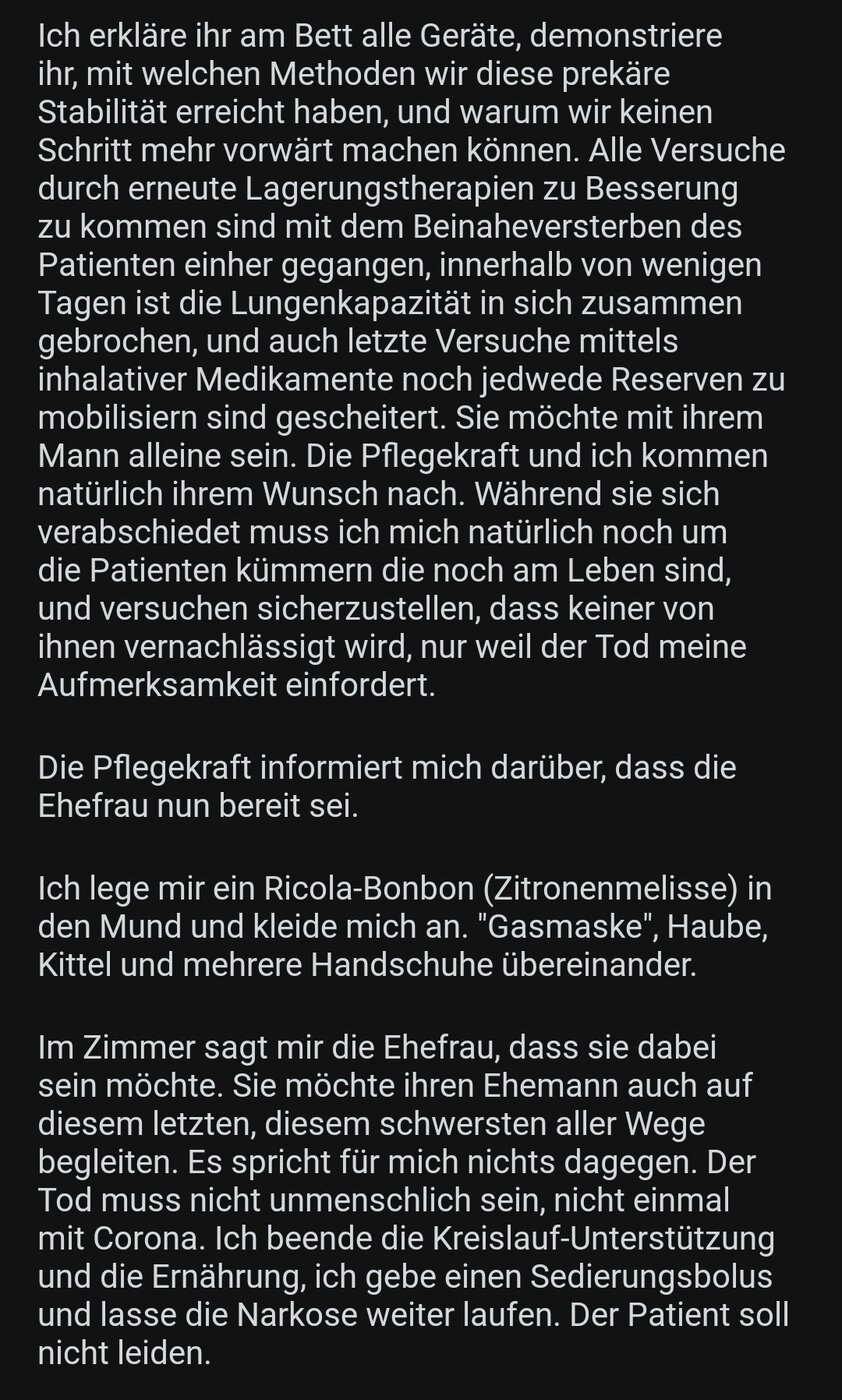 Ich erkläre ihr am Bett alle Geräte, demonstriere ihr, mit welchen Methoden wir diese prekäre Stabilität erreicht haben, und warum wir keinen Schritt mehr vorwärt machen können. Alle Versuche durch erneute Lagerungstherapien zu Besserung zu kommen sind mit dem Beinaheversterben des Patienten einher gegangen, innerhalb von wenigen Tagen ist die Lungenkapazität in sich zusammen gebrochen, und auch letzte Versuche mittels inhalativer Medikamente noch jedwede Reserven zu mobilisiern sind gescheitert. Sie möchte mit ihrem Mann alleine sein. Die Pflegekraft und ich kommen natürlich ihrem Wunsch nach. Während sie sich verabschiedet muss ich mich natürlich noch um die Patienten kümmern die noch am Leben sind, und versuchen sicherzustellen, dass keiner von ihnen vernachlässigt wird, nur weil der Tod meine Aufmerksamkeit einfordert.

Die Pflegekraft informiert mich darüber, dass die Ehefrau nun bereit sei.

Ich lege mir ein Ricola-Bonbon (Zitronenmelisse) in den Mund und kleide mich an. "Gasmaske", Haube, Kittel und mehrere Handschuhe übereinander.

Im Zimmer sagt mir die Ehefrau, dass sie dabei sein möchte. Sie möchte ihren Ehemann auch auf diesem letzten, diesem schwersten aller Wege begleiten. Es spricht für mich nichts dagegen. Der Tod muss nicht unmenschlich sein, nicht einmal mit Corona. Ich beende die Kreislauf-Unterstützung und die Ernährung, ich gebe einen Sedierungsbolus und lasse die Narkose weiter laufen. Der Patient soll nicht leiden.